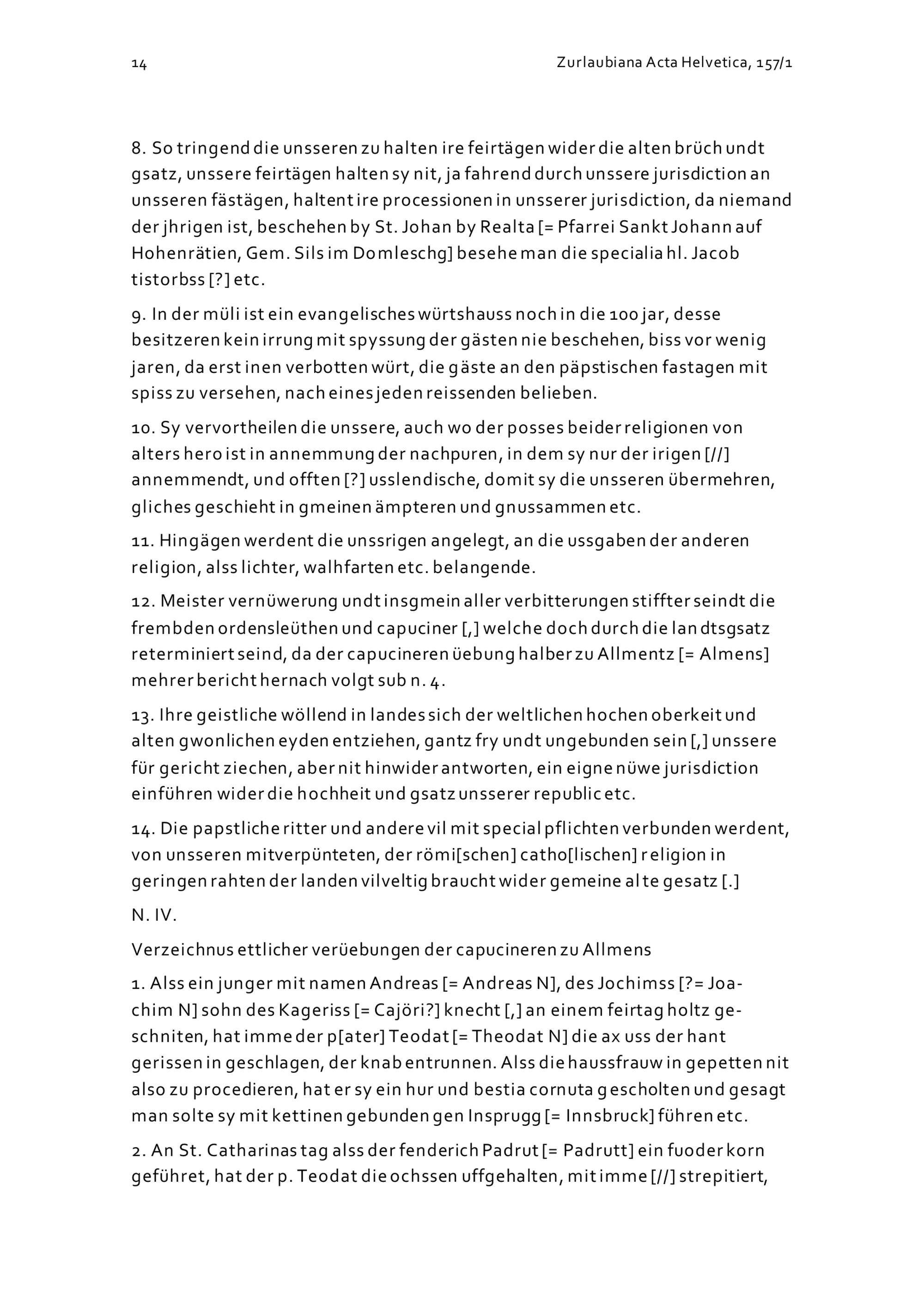 14 Zurlaubiana Acta Helvetica, 157/1

8. So tringend die unsseren zu halten ire feirtägen wider die alten brüch undt gsatz, unssere feirtägen halten sy nit, ja fahrend durch unssere jurisdiction an unsseren fästägen, haltent ire processionen in unsserer jurisdiction, da niemand der jhrigen ist, beschehen by St. Johan by Realta [= Pfarrei Sankt Johann auf Hohenrätien, Gem. Sils im Domleschg] besehe man die specialia hl. Jacob tistorbss [?] etc.

9. In der müli ist ein evangelisches würtshauss noch in die 100 jar, desse besitzeren kein irrung mit spyssung der gästen nie beschehen, biss vor wenig jaren, da erst inen verbotten würt, die gäste an den päpstischen fastagen mit spiss zu versehen, nach eines jeden reissenden belieben.

10. Sy vervortheilen die unssere, auch wo der posses beider religionen von alters hero ist in annemmung der nachpuren, in dem sy nur der irigen [//] annemmendt, und offten [?] usslendische, domit sy die unsseren übermehren, gliches geschieht in gmeinen ämpteren und gnussammen etc.

11. Hingägen werdent die unssrigen angelegt, an die ussgaben der anderen religion, alss lichter, walhfarten etc. belangende.

12. Meister vernüwerung undt insgmein aller verbitterungen stiffter seindt die frembden ordensleüthen und capuciner [,] welche doch durch die landtsgsatz reterminiert seind, da der capucineren üebung halber zu Allmentz [= Almens] mehrer bericht hernach volgt sub n. 4.

13. Ihre geistliche wöllend in landes sich der weltlichen hochen oberkeit und alten gwonlichen eyden entziehen, gantz fry undt ungebunden sein [,] unssere für gericht ziechen, aber nit hinwider antworten, ein eigne nüwe jurisdiction einführen wider die hochheit und gsatz unsserer republic etc.

14. Die papstliche ritter und andere vil mit special pflichten verbunden werdent, von unsseren mitverpünteten, der römi[schen] catho[lischen] religion in geringen rahten der landen vilveltig braucht wider gemeine alte gesatz [.]

N. IV.

Verzeichnus ettlicher verüebungen der capucineren zu Allmens

1. Alss ein junger mit namen Andreas [= Andreas N], des Jochimss [?= Joachim N] sohn des Kageriss [= Cajöri?] knecht [,] an einem feirtag holtz geschniten, hat imme der p[ater] Teodat [= Theodat N] die ax uss der hant gerissen in geschlagen, der knab entrunnen. Alss die haussfrauw in gepetten nit also zu procedieren, hat er sy ein hur und bestia cornuta gescholten und gesagt man solte sy mit kettinen gebunden gen Insprugg [= Innsbruck] führen etc.

2. An St. Catharinas tag alss der fenderich Padrut [= Padrutt] ein fuoder korn geführet, hat der p. Teodat die ochssen uffgehalten, mit imme [//] strepitiert,